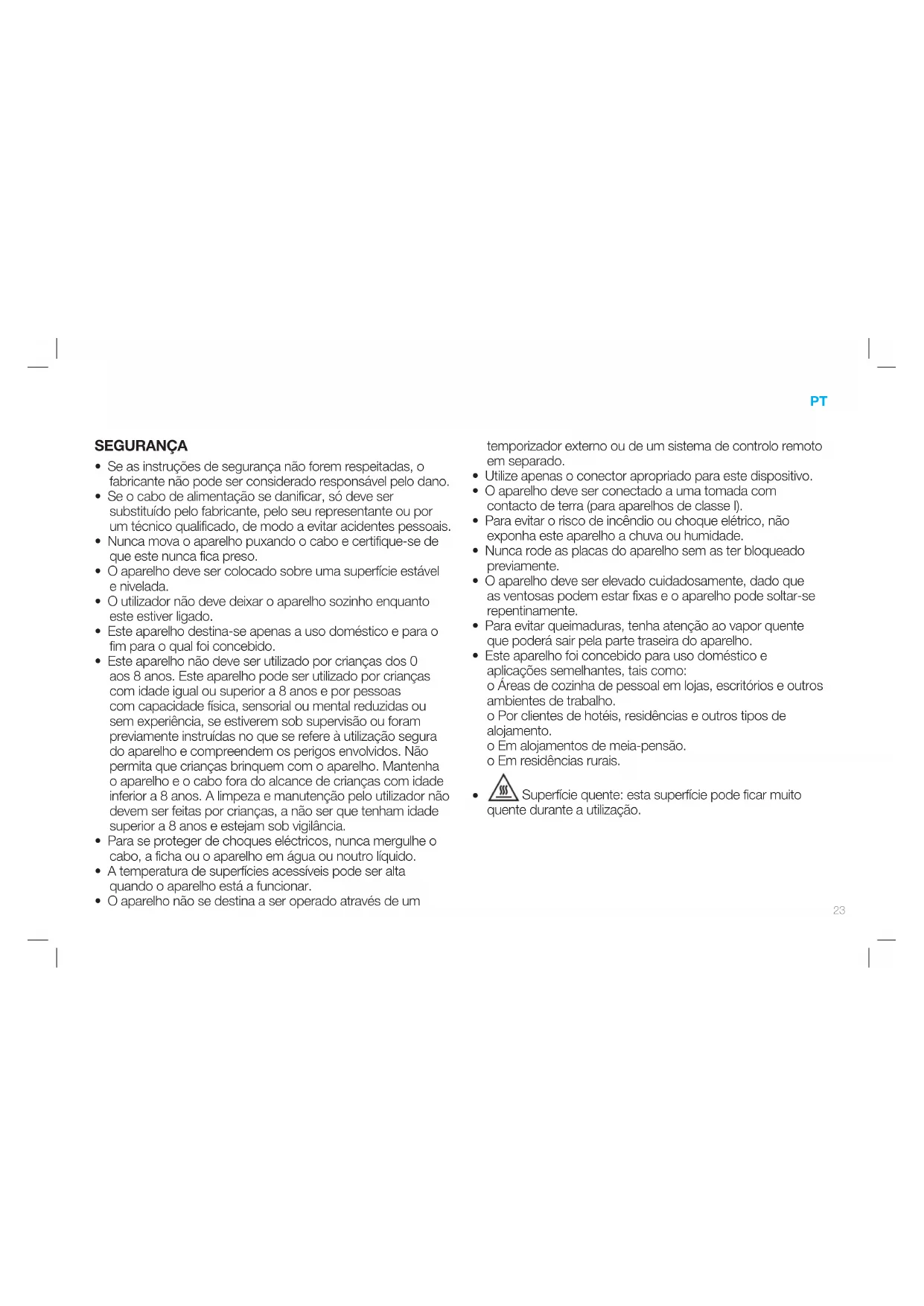 PT

SEGURANÇA

• Se as instruções de segurança não forem respeitadas, o fabricante não pode ser considerado responsável pelo dano.
• Se o cabo de alimentação se danificar, só deve ser substituído pelo fabricante, pelo seu representante ou por um técnico qualificado, de modo a evitar acidentes pessoais.
• Nunca mova o aparelho puxando o cabo e certifique-se de que este nunca fica preso.
• O aparelho deve ser colocado sobre uma superfície estável e nivelada.
• O utilizador não deve deixar o aparelho sozinho enquanto este estiver ligado.
• Este aparelho destina-se apenas a uso doméstico e para o fim para o qual foi concebido.
• Este aparelho não deve ser utilizado por crianças dos 0 aos 8 anos. Este aparelho pode ser utilizado por crianças com idade igual ou superior a 8 anos e por pessoas com capacidade física, sensorial ou mental reduzidas ou sem experiência, se estiverem sob supervisão ou foram previamente instruídas no que se refere à utilização segura do aparelho e compreendem os perigos envolvidos. Não permita que crianças brinquem com o aparelho. Mantenha o aparelho e o cabo fora do alcance de crianças com idade inferior a 8 anos. A limpeza e manutenção pelo utilizador não devem ser feitas por crianças, a não ser que tenham idade superior a 8 anos e estejam sob vigilância.
• Para se proteger de choques eléctricos, nunca mergulhe o cabo, a ficha ou o aparelho em água ou noutro líquido.
• A temperatura de superfícies acessíveis pode ser alta quando o aparelho está a funcionar.
• O aparelho não se destina a ser operado através de um temporizador externo ou de um sistema de controlo remoto em separado.
• Utilize apenas o conector apropriado para este dispositivo.
• O aparelho deve ser conectado a uma tomada com contacto de terra (para aparelhos de classe I).
• Para evitar o risco de incêndio ou choque elétrico, não exponha este aparelho a chuva ou humidade.
• Nunca rode as placas do aparelho sem as ter bloqueado previamente.
• O aparelho deve ser elevado cuidadosamente, dado que as ventosas podem estar fixas e o aparelho pode soltar-se repentinamente.
• Para evitar queimaduras, tenha atenção ao vapor quente que poderá sair pela parte traseira do aparelho.
• Este aparelho foi concebido para uso doméstico e aplicações semelhantes, tais como:
o Áreas de cozinha de pessoal em lojas, escritórios e outros ambientes de trabalho.
o Por clientes de hotéis, residências e outros tipos de alojamento.
o Em alojamentos de meia-pensão.
o Em residências rurais.

• Superfície quente: esta superfície pode ficar muito quente durante a utilização.

23